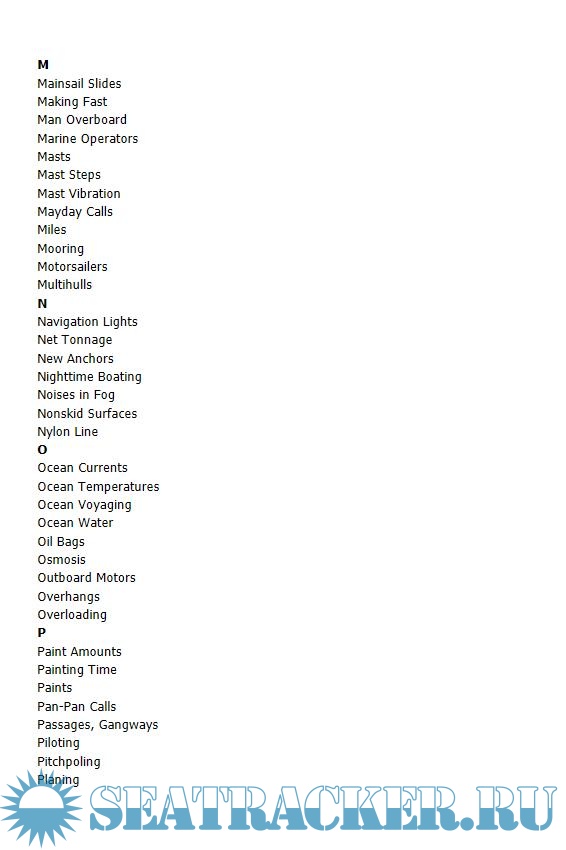 M
Mainsail Slides
Making Fast
Man Overboard
Marine Operators
Masts
Mast Steps
Mast Vibration
Mayday Calls
Miles
Mooring
Motorsailers
Multihulls
N
Navigation Lights
Net Tonnage
New Anchors
Nighttime Boating
Noises in Fog
Nonskid Surfaces
Nylon Line
O
Ocean Currents
Ocean Temperatures
Ocean Voyaging
Ocean Water
Oil Bags
Osmosis
Outboard Motors
Overhangs
Overloading
P
Paint Amounts
Painting Time
Paints
Pan-Pan Calls
Passages, Gangways
Piloting
Pitchpoling
Planing

SEATRACKER.RU